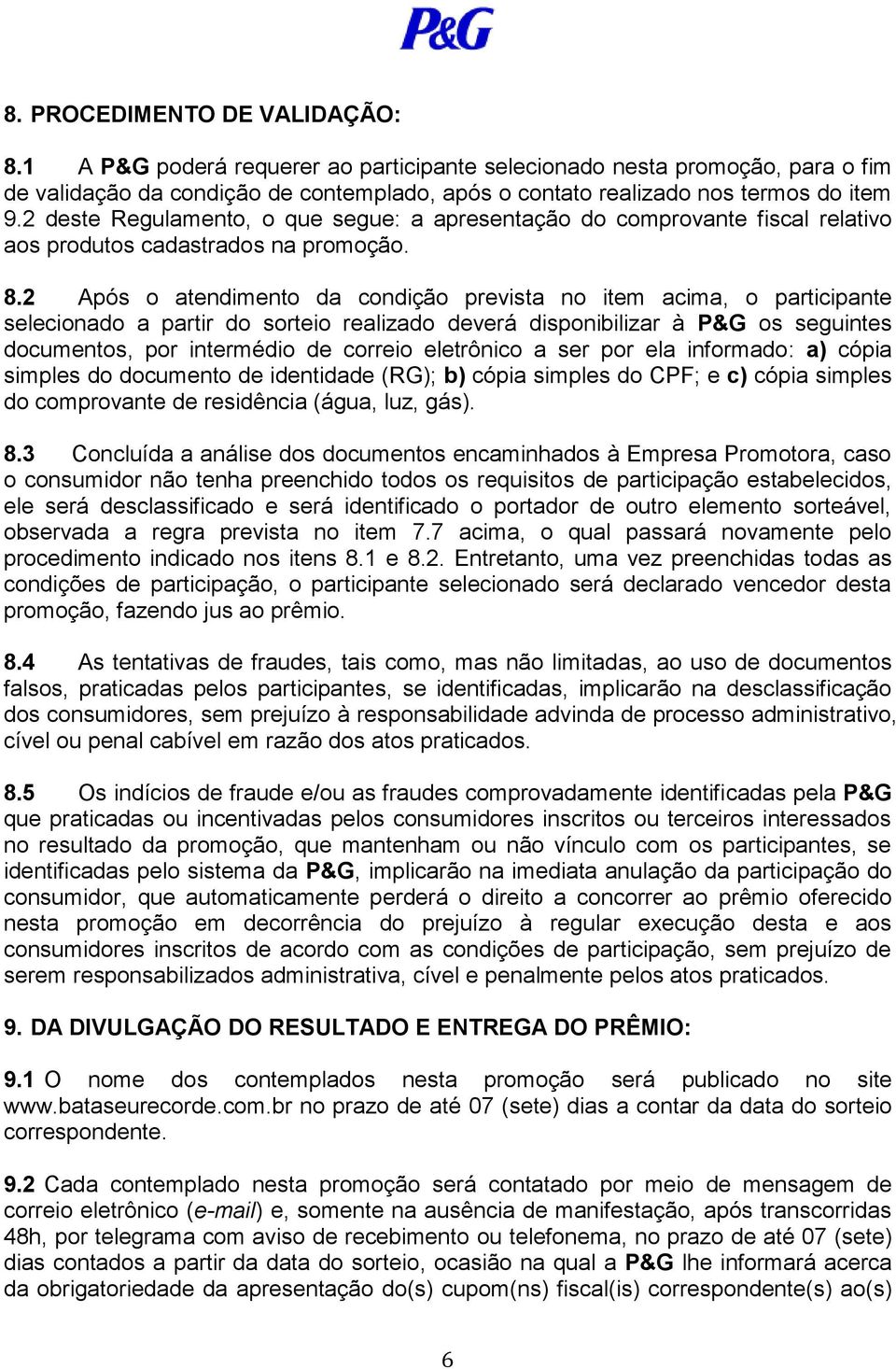 P&G

8. PROCEDIMENTO DE VALIDAÇÃO:

8.1 A P&G poderá requerer ao participante selecionado nesta promoção, para o fim de validação da condição de contemplado, após o contato realizado nos termos do item 9.2 deste Regulamento, o que segue: a apresentação do comprovante fiscal relativo aos produtos cadastrados na promoção.

8.2 Após o atendimento da condição prevista no item acima, o participante selecionado a partir do sorteio realizado deverá disponibilizar à P&G os seguintes documentos, por intermédio de correio eletrônico a ser por ela informado: a) cópia simples do documento de identidade (RG); b) cópia simples do CPF; e c) cópia simples do comprovante de residência (água, luz, gás).

8.3 Concluída a análise dos documentos encaminhados à Empresa Promotora, caso o consumidor não tenha preenchido todos os requisitos de participação estabelecidos, ele será desclassificado e será identificado o portador de outro elemento sorteável, observada a regra prevista no item 7.7 acima, o qual passará novamente pelo procedimento indicado nos itens 8.1 e 8.2. Entretanto, uma vez preenchidas todas as condições de participação, o participante selecionado será declarado vencedor desta promoção, fazendo jus ao prêmio.

8.4 As tentativas de fraudes, tais como, mas não limitadas, ao uso de documentos falsos, praticadas pelos participantes, se identificadas, implicarão na desclassificação dos consumidores, sem prejuízo à responsabilidade advinda de processo administrativo, cível ou penal cabível em razão dos atos praticados.

8.5 Os indícios de fraude e/ou as fraudes comprovadamente identificadas pela P&G que praticadas ou incentivadas pelos consumidores inscritos ou terceiros interessados no resultado da promoção, que mantenham ou não vínculo com os participantes, se identificadas pelo sistema da P&G, implicarão na imediata anulação da participação do consumidor, que automaticamente perderá o direito a concorrer ao prêmio oferecido nesta promoção em decorrência do prejuízo à regular execução desta e aos consumidores inscritos de acordo com as condições de participação, sem prejuízo de serem responsabilizados administrativa, cível e penalmente pelos atos praticados.

9. DA DIVULGAÇÃO DO RESULTADO E ENTREGA DO PRÊMIO:

9.1 O nome dos contemplados nesta promoção será publicado no site www.bataseurecorde.com.br no prazo de até 07 (sete) dias a contar da data do sorteio correspondente.

9.2 Cada contemplado nesta promoção será contatado por meio de mensagem de correio eletrônico (e-mail) e, somente na ausência de manifestação, após transcorridas 48h, por telegrama com aviso de recebimento ou telefonema, no prazo de até 07 (sete) dias contados a partir da data do sorteio, ocasião na qual a P&G lhe informará acerca da obrigatoriedade da apresentação do(s) cupom(ns) fiscal(is) correspondente(s) ao(s)

6